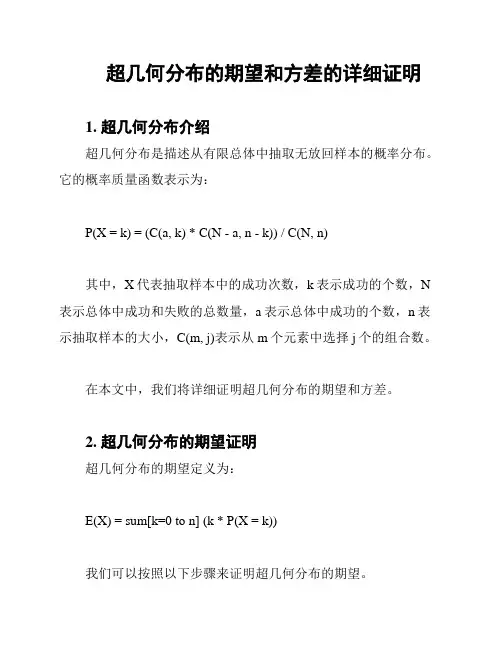 超几何分布的期望和方差的详细证明

1. 超几何分布介绍

超几何分布是描述从有限总体中抽取无放回样本的概率分布。它的概率质量函数表示为：

P(X = k) = (C(a, k) * C(N - a, n - k)) / C(N, n)

其中，X 代表抽取样本中的成功次数，k 表示成功的个数，N 表示总体中成功和失败的总数量，a 表示总体中成功的个数，n 表示抽取样本的大小，C(m, j)表示从 m 个元素中选择 j 个的组合数。

在本文中，我们将详细证明超几何分布的期望和方差。

2. 超几何分布的期望证明

超几何分布的期望定义为：

E(X) = sum[k=0 to n] (k * P(X = k))

我们可以按照以下步骤来证明超几何分布的期望。